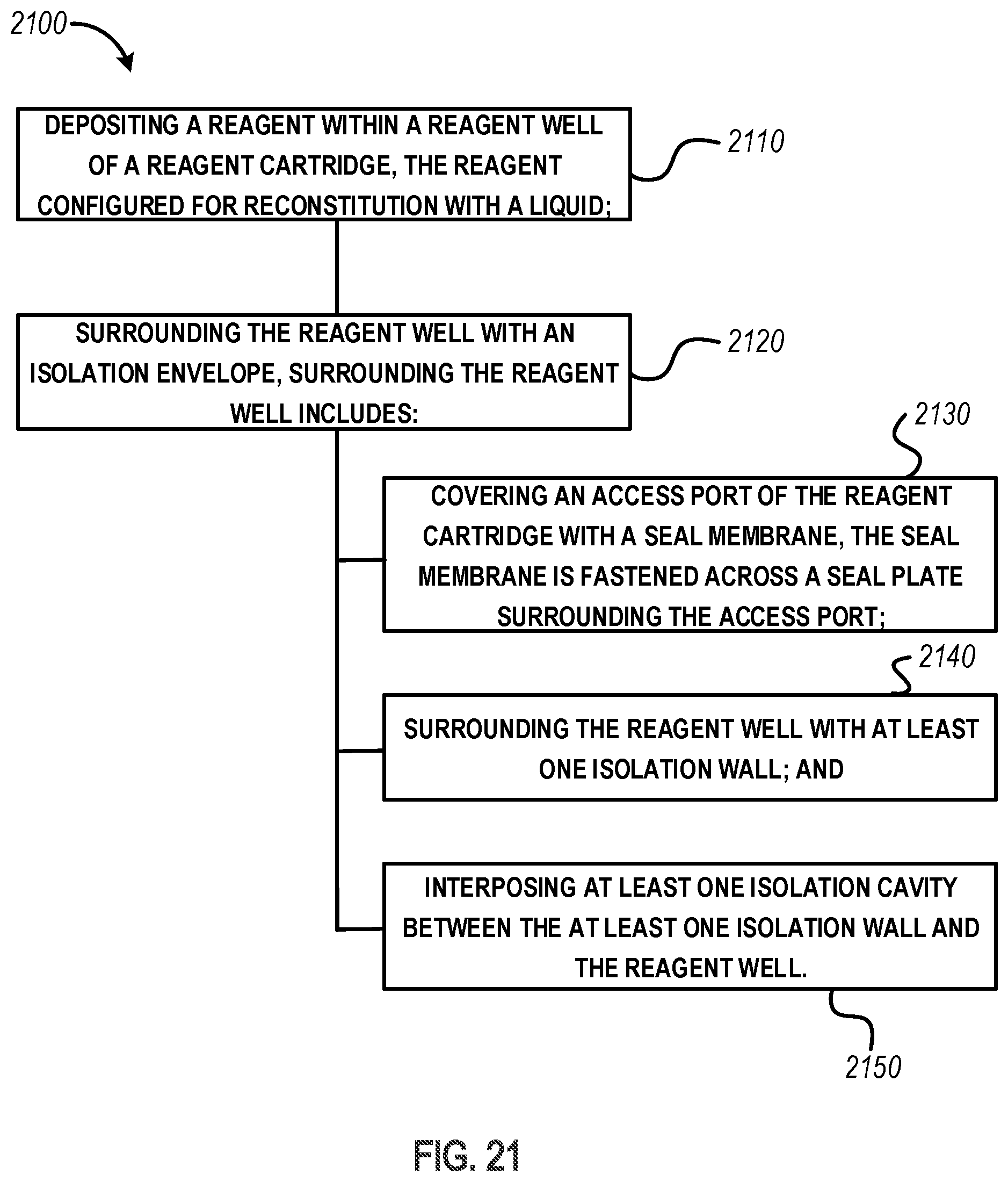 2100

DEPOSITING A REAGENT WITHIN A REAGENT WELL OF A REAGENT CARTRIDGE, THE REAGENT CONFIGURED FOR RECONSTITUTION WITH A LIQUID;

2110

SURROUNDING THE REAGENT WELL WITH AN ISOLATION ENVELOPE, SURROUNDING THE REAGENT WELL INCLUDES:

2120

2130

COVERING AN ACCESS PORT OF THE REAGENT CARTRIDGE WITH A SEAL MEMBRANE, THE SEAL MEMBRANE IS FASTENED ACROSS A SEAL PLATE SURROUNDING THE ACCESS PORT;

2140

SURROUNDING THE REAGENT WELL WITH AT LEAST ONE ISOLATION WALL; AND

INTERPOSING AT LEAST ONE ISOLATION CAVITY BETWEEN THE AT LEAST ONE ISOLATION WALL AND THE REAGENT WELL.

2150

FIG. 21